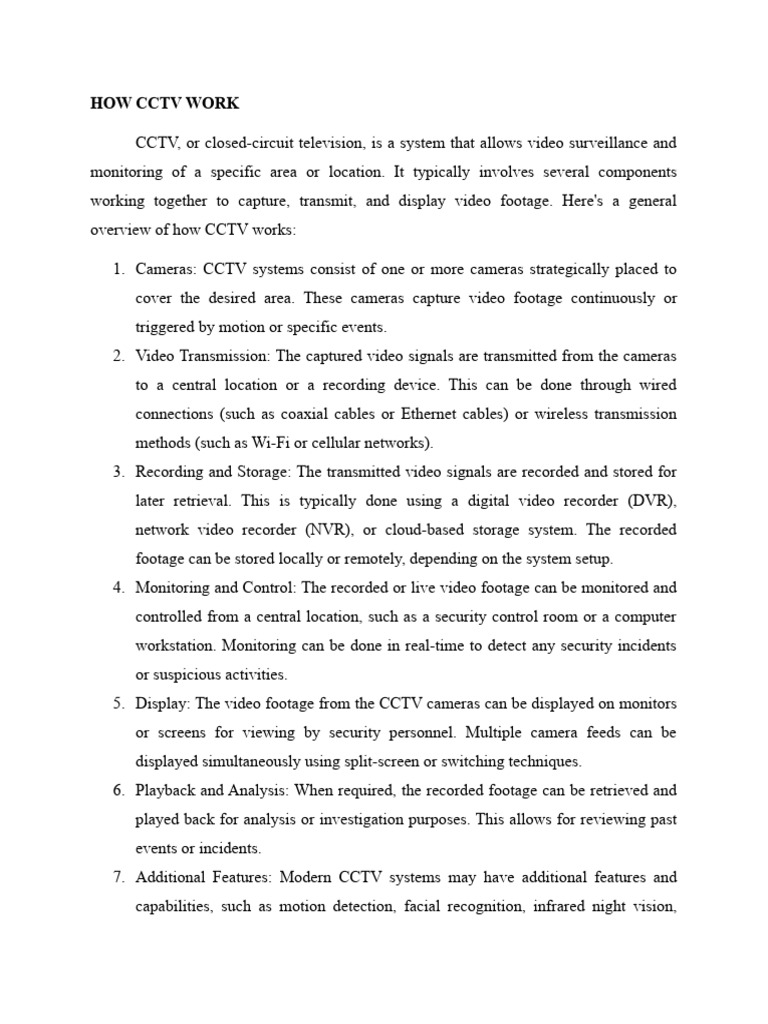 HOW CCTV WORK

CCTV, or closed-circuit television, is a system that allows video surveillance and monitoring of a specific area or location. It typically involves several components working together to capture, transmit, and display video footage. Here's a general overview of how CCTV works:

1. Cameras: CCTV systems consist of one or more cameras strategically placed to cover the desired area. These cameras capture video footage continuously or triggered by motion or specific events.
2. Video Transmission: The captured video signals are transmitted from the cameras to a central location or a recording device. This can be done through wired connections (such as coaxial cables or Ethernet cables) or wireless transmission methods (such as Wi-Fi or cellular networks).
3. Recording and Storage: The transmitted video signals are recorded and stored for later retrieval. This is typically done using a digital video recorder (DVR), network video recorder (NVR), or cloud-based storage system. The recorded footage can be stored locally or remotely, depending on the system setup.
4. Monitoring and Control: The recorded or live video footage can be monitored and controlled from a central location, such as a security control room or a computer workstation. Monitoring can be done in real-time to detect any security incidents or suspicious activities.
5. Display: The video footage from the CCTV cameras can be displayed on monitors or screens for viewing by security personnel. Multiple camera feeds can be displayed simultaneously using split-screen or switching techniques.
6. Playback and Analysis: When required, the recorded footage can be retrieved and played back for analysis or investigation purposes. This allows for reviewing past events or incidents.
7. Additional Features: Modern CCTV systems may have additional features and capabilities, such as motion detection, facial recognition, infrared night vision,